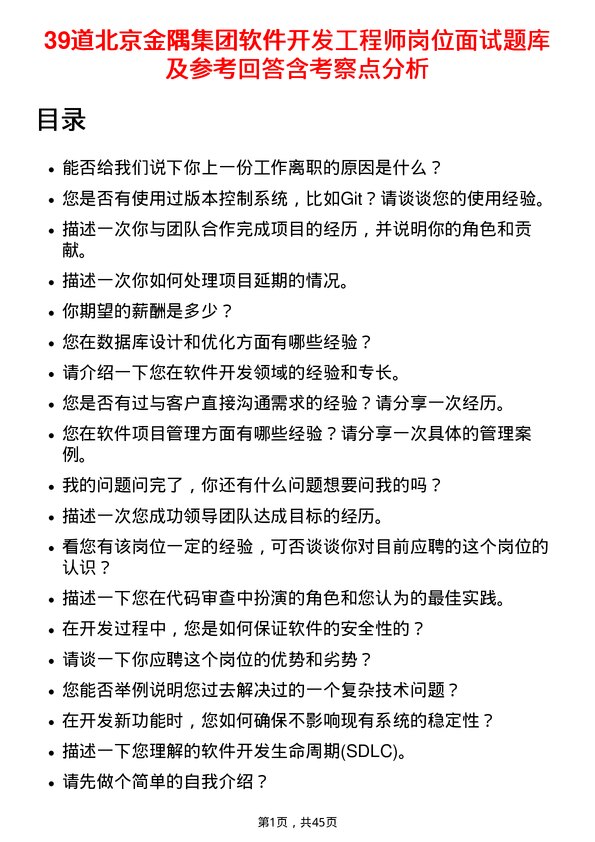 39道北京金隅集团软件开发工程师岗位面试题库及参考回答含考察点分析

目录

• 能否给我们说下你上一份工作离职的原因是什么？
• 您是否有使用过版本控制系统，比如Git？请谈谈您的使用经验。
• 描述一次你与团队合作完成项目的经历，并说明你的角色和贡献。
• 描述一次你如何处理项目延期的情况。
• 你期望的薪酬是多少？
• 您在数据库设计和优化方面有哪些经验？
• 请介绍一下您在软件开发领域的经验和专长。
• 您是否有过与客户直接沟通需求的经验？请分享一次经历。
• 您在软件项目管理方面有哪些经验？请分享一次具体的管理案例。
• 我的问题问完了，你还有什么问题想要问我的吗？
• 描述一次您成功领导团队达成目标的经历。
• 看您有该岗位一定的经验，可否谈谈你对目前应聘的这个岗位的认识？
• 描述一下您在代码审查中扮演的角色和您认为的最佳实践。
• 在开发过程中，您是如何保证软件的安全性的？
• 请谈一下你应聘这个岗位的优势和劣势？
• 您能否举例说明您过去解决过的一个复杂技术问题？
• 在开发新功能时，您如何确保不影响现有系统的稳定性？
• 描述一下您理解的软件开发生命周期(SDLC)。
• 请先做个简单的自我介绍？

第1页，共45页